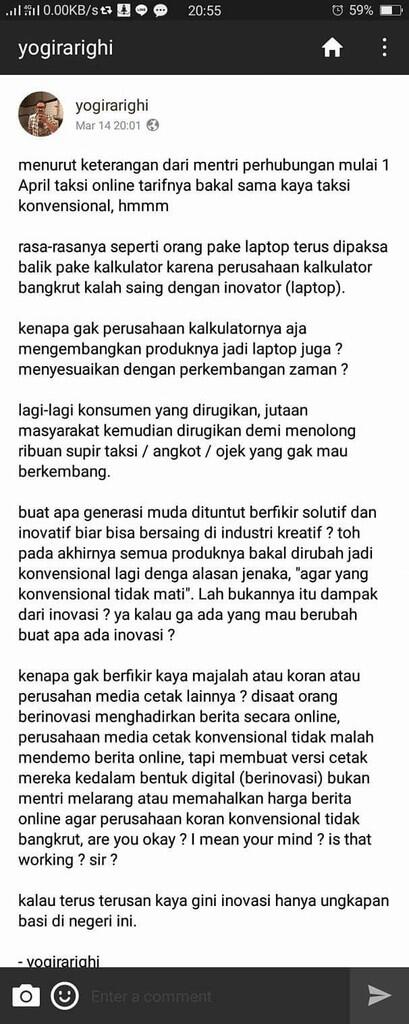 0.00KB/s 20:55 59%

yogirarighi

yogirarighi
Mar 14 20:01

menurut keterangan dari mentri perhubungan mulai 1 April taksi online tarifnya bakal sama kaya taksi konvensional, hmmm

rasa-rasanya seperti orang pake laptop terus dipaksa balik pake kalkulator karena perusahaan kalkulator bangkrut kalah saing dengan inovator (laptop).

kenapa gak perusahaan kalkulatornya aja mengembangkan produknya jadi laptop juga ? menyesuaikan dengan perkembangan zaman ?

lagi-lagi konsumen yang dirugikan, jutaan masyarakat kemudian dirugikan demi menolong ribuan supir taksi / angkot / ojek yang gak mau berkembang.

buat apa generasi muda dituntut berfikir solutif dan inovatif biar bisa bersaing di industri kreatif ? toh pada akhirnya semua produknya bakal dirubah jadi konvensional lagi denga alasan jenaka, "agar yang konvensional tidak mati". Lah bukannya itu dampak dari inovasi ? ya kalau ga ada yang mau berubah buat apa ada inovasi ?

kenapa gak berfikir kaya majalah atau koran atau perusahan media cetak lainnya ? disaat orang berinovasi menghadirkan berita secara online, perusahaan media cetak konvensional tidak malah mendemo berita online, tapi membuat versi cetak mereka kedalam bentuk digital (berinovasi) bukan mentri melarang atau memahalkan harga berita online agar perusahaan koran konvensional tidak bangkrut, are you okay ? I mean your mind ? is that working ? sir ?

kalau terus terusan kaya gini inovasi hanya ungkapan basi di negeri ini.

- yogirarighi

Enter a comment